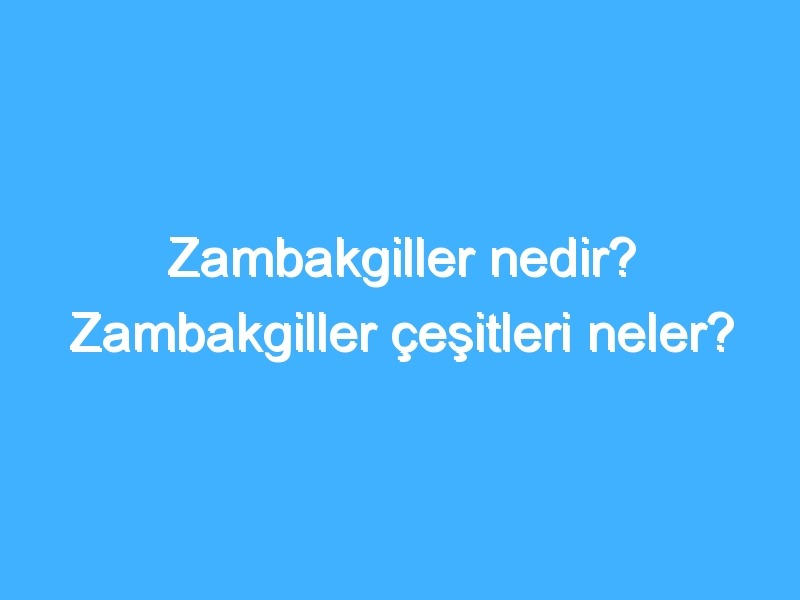 Zambakgiller nedir? Zambakgiller çeşitleri neler?